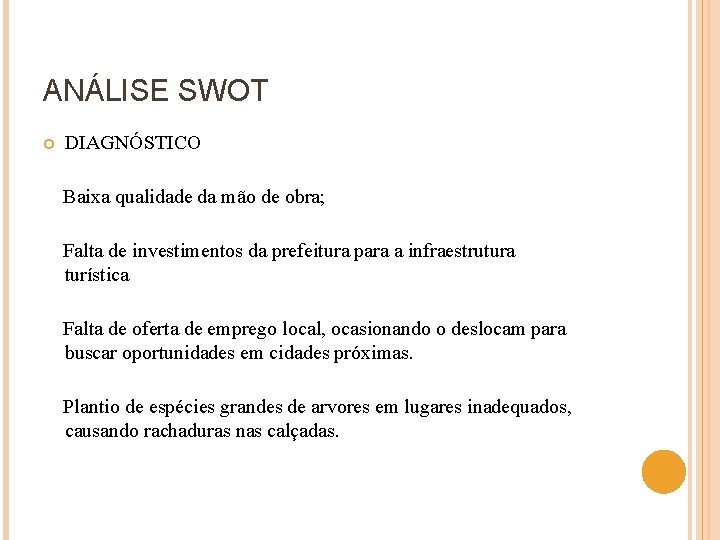 ANÁLISE SWOT

DIAGNÓSTICO

Baixa qualidade da mão de obra;

Falta de investimentos da prefeitura para a infraestrutura turística

Falta de oferta de emprego local, ocasionando o deslocam para buscar oportunidades em cidades próximas.

Plantio de espécies grandes de arvores em lugares inadequados, causando rachaduras nas calçadas.